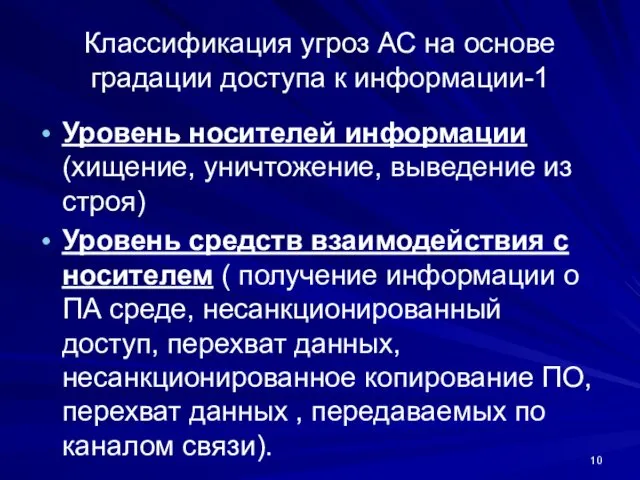 Классификация угроз АС на основе градации доступа к информации-1

• Уровень носителей информации (хищение, уничтожение, выведение из строя)
• Уровень средств взаимодействия с носителем ( получение информации о ПА среде, несанкционированный доступ, перехват данных, несанкционированное копирование ПО, перехват данных , передаваемых по каналом связи).

10